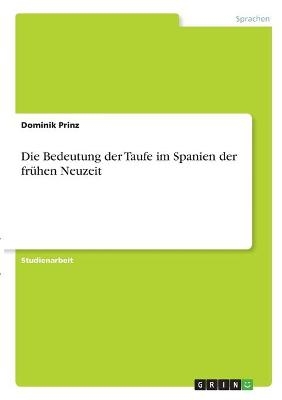 Sprachen

Dominik Prinz

Die Bedeutung der Taufe im Spanien der frühen Neuzeit

Studienarbeit

GRIN